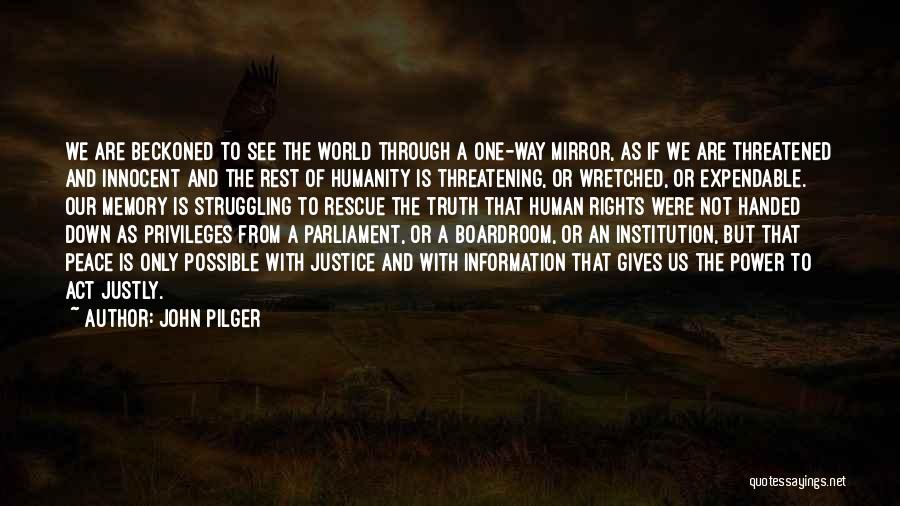 WE ARE BECKONED TO SEE THE WORLD THROUGH A ONE-WAY MIRROR, AS IF WE ARE THREATENED AND INNOCENT AND THE REST OF HUMANITY IS THREATENING, OR WRETCHED, OR EXPENDABLE. OUR MEMORY IS STRUGGLING TO RESCUE THE TRUTH THAT HUMAN RIGHTS WERE NOT HANDED DOWN AS PRIVILEGES FROM A PARLIAMENT, OR A BOARDROOM, OR AN INSTITUTION, BUT THAT PEACE IS ONLY POSSIBLE WITH JUSTICE AND WITH INFORMATION THAT GIVES US THE POWER TO ACT JUSTLY.
~ AUTHOR: JOHN PILGER

quotessayings.net